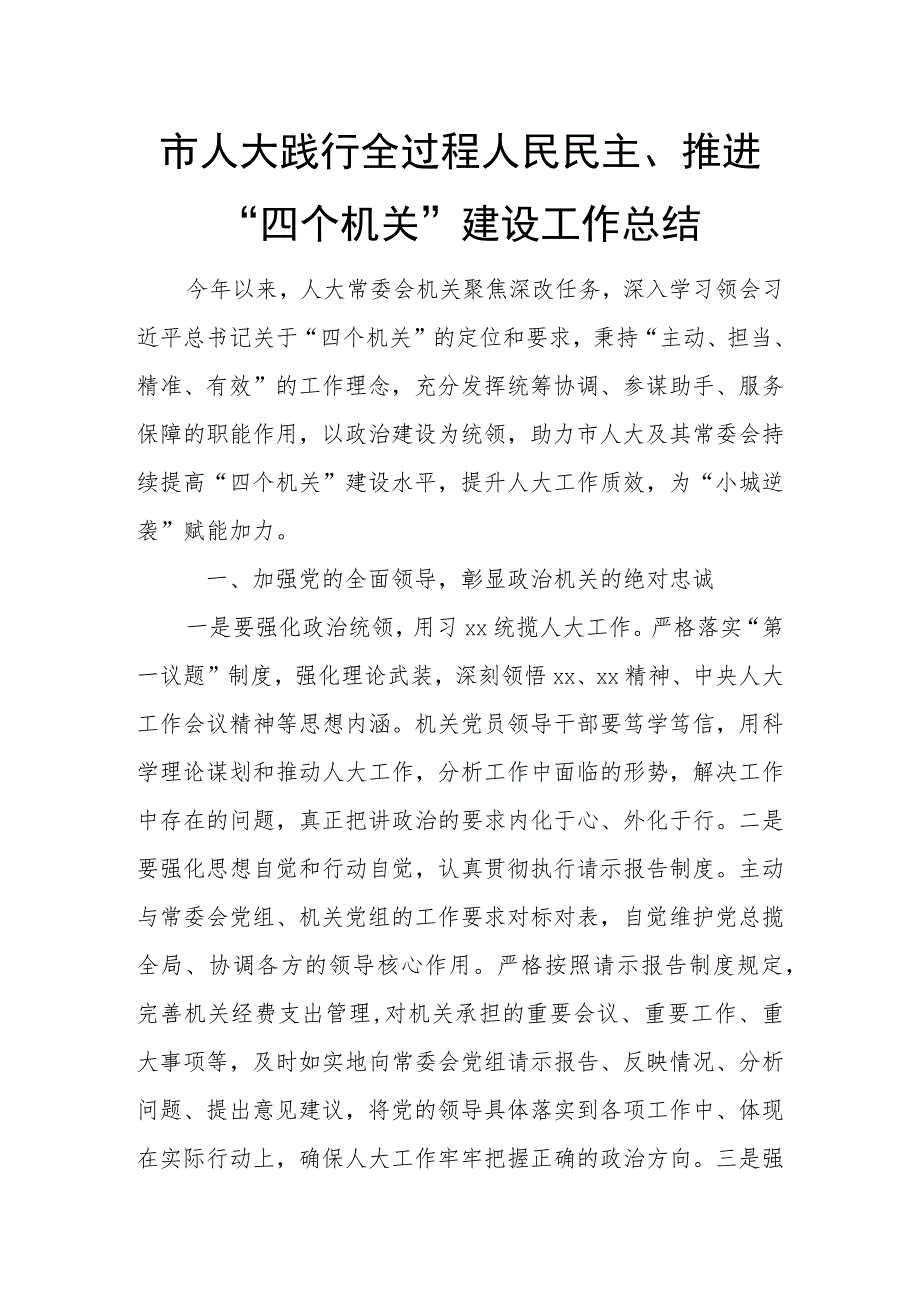 市人大践行全过程人民民主、推进“四个机关”建设工作总结

今年以来，人大常委会机关聚焦深改任务，深入学习领会习近平总书记关于“四个机关”的定位和要求，秉持“主动、担当、精准、有效”的工作理念，充分发挥统筹协调、参谋助手、服务保障的职能作用，以政治建设为统领，助力市人大及其常委会持续提高“四个机关”建设水平，提升人大工作质效，为“小城逆袭”赋能加力。

一、加强党的全面领导，彰显政治机关的绝对忠诚

一是要强化政治统领，用习xx统揽人大工作。严格落实“第一议题”制度，强化理论武装，深刻领悟xx、xx精神、中央人大工作会议精神等思想内涵。机关党员领导干部要笃学笃信，用科学理论谋划和推动人大工作，分析工作中面临的形势，解决工作中存在的问题，真正把讲政治的要求内化于心、外化于行。二是要强化思想自觉和行动自觉，认真贯彻执行请示报告制度。主动与常委会党组、机关党组的工作要求对标对表，自觉维护党总揽全局、协调各方的领导核心作用。严格按照请示报告制度规定，完善机关经费支出管理，对机关承担的重要会议、重要工作、重大事项等，及时如实地向常委会党组请示报告、反映情况、分析问题、提出意见建议，将党的领导具体落实到各项工作中、体现在实际行动上，确保人大工作牢牢把握正确的政治方向。三是强